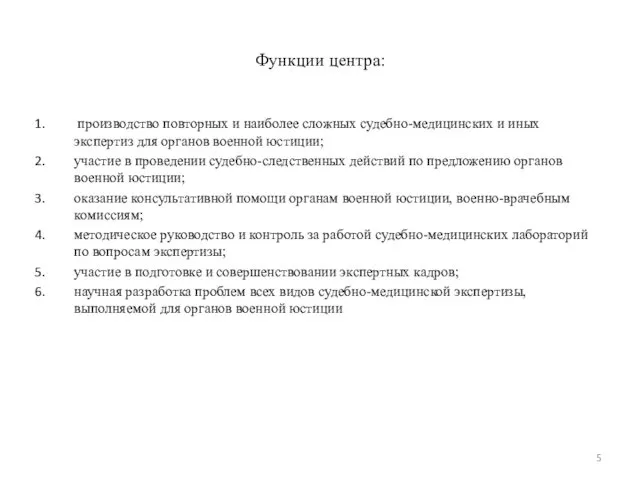 Функции центра:

1. производство повторных и наиболее сложных судебно-медицинских и иных экспертиз для органов военной юстиции;
2. участие в проведении судебно-следственных действий по предложению органов военной юстиции;
3. оказание консультативной помощи органам военной юстиции, военно-врачебным комиссиям;
4. методическое руководство и контроль за работой судебно-медицинских лабораторий по вопросам экспертизы;
5. участие в подготовке и совершенствовании экспертных кадров;
6. научная разработка проблем всех видов судебно-медицинской экспертизы, выполняемой для органов военной юстиции

5